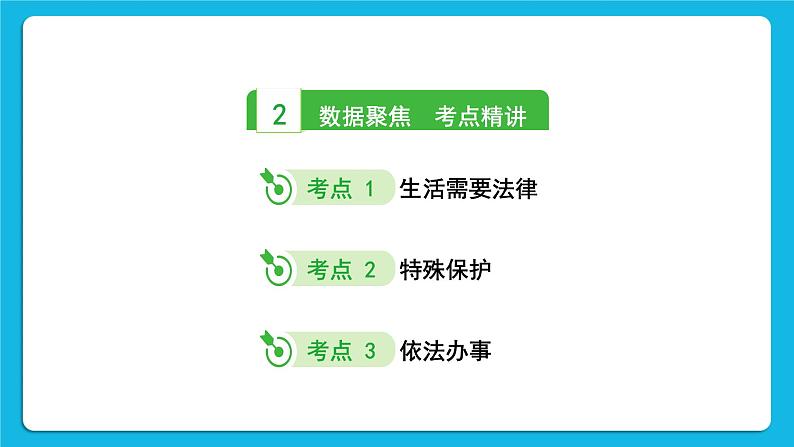 2 数据聚焦 考点精讲

考点 1 生活需要法律

考点 2 特殊保护

考点 3 依法办事